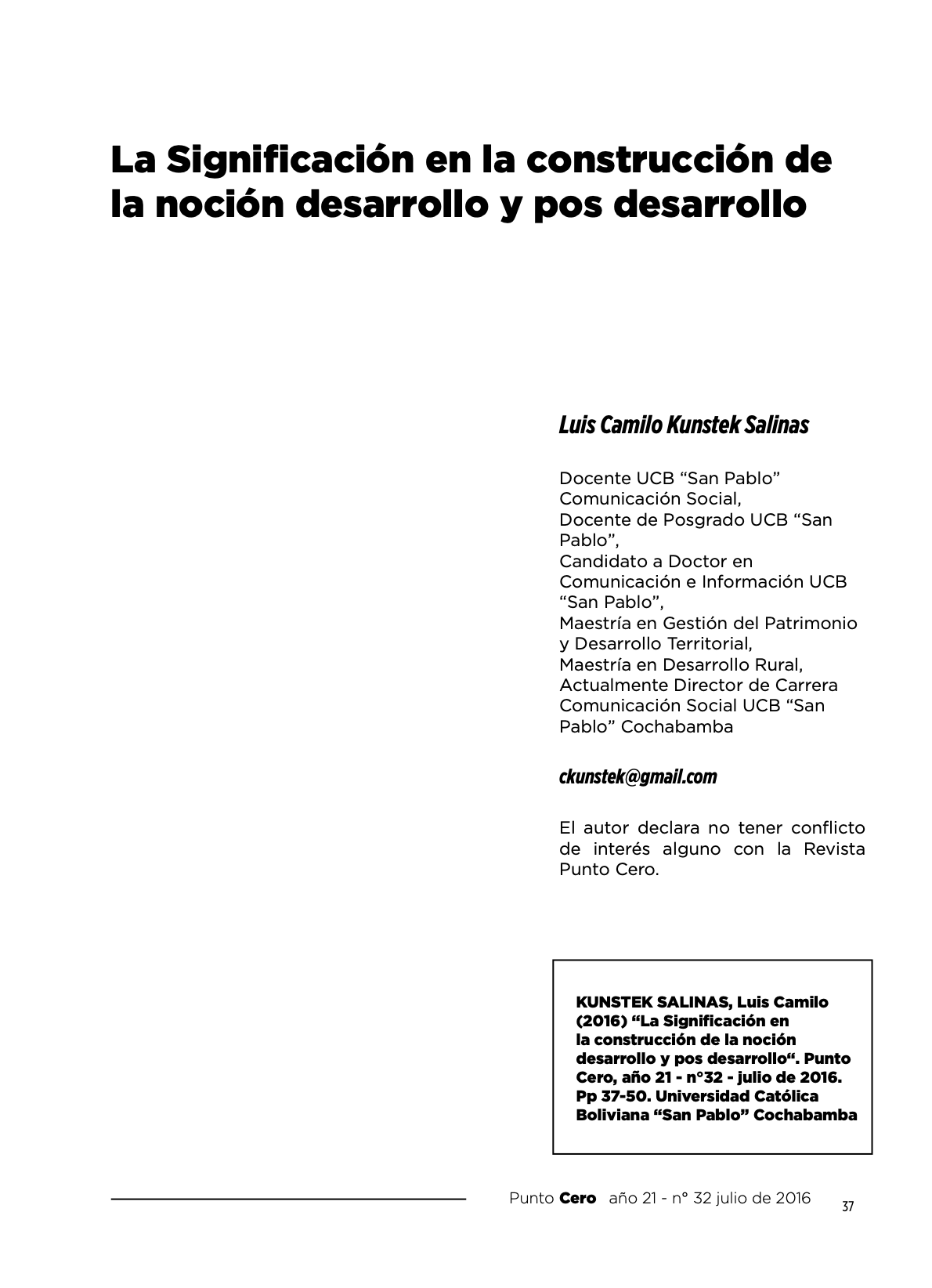 La Significación en la construcción de la noción desarrollo y pos desarrollo

Luis Camilo Kunstek Salinas

Docente UCB “San Pablo” Comunicación Social,
Docente de Posgrado UCB “San Pablo”,
Candidato a Doctor en Comunicación e Información UCB “San Pablo”,
Maestría en Gestión del Patrimonio y Desarrollo Territorial,
Maestría en Desarrollo Rural,
Actualmente Director de Carrera Comunicación Social UCB “San Pablo” Cochabamba

ckunstek@gmail.com

El autor declara no tener conflicto de interés alguno con la Revista Punto Cero.

KUNSTEK SALINAS, Luis Camilo (2016) “La Significación en la construcción de la noción desarrollo y pos desarrollo“. Punto Cero, año 21 - n°32 - julio de 2016. Pp 37-50. Universidad Católica Boliviana “San Pablo” Cochabamba

Punto Cero año 21 - n° 32 julio de 2016

37